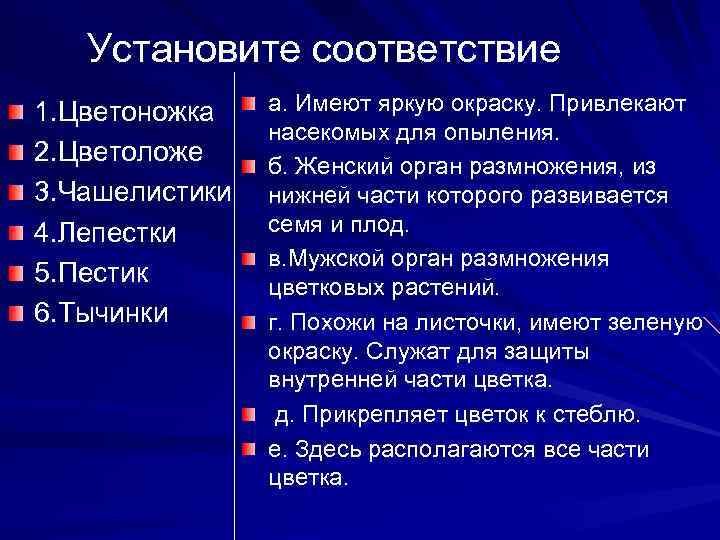 Установите соответствие

1.Цветоножка
2.Цветоложе
3.Чашелистики
4.Лепестки
5.Пестик
6.Тычинки

а. Имеют яркую окраску. Привлекают насекомых для опыления.

б. Женский орган размножения, из нижней части которого развивается семя и плод.

в.Мужской орган размножения цветковых растений.

г. Похожи на листочки, имеют зеленую окраску. Служат для защиты внутренней части цветка.

д. Прикрепляет цветок к стеблю.

е. Здесь располагаются все части цветка.